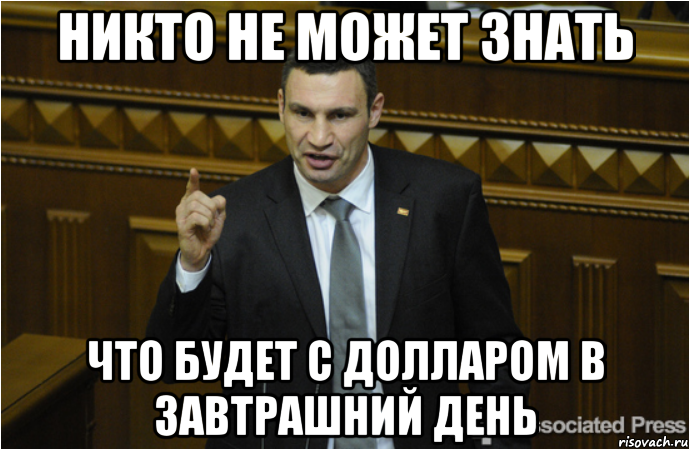 НИКТО НЕ МОЖЕТ ЗНАТЬ

ЧТО БУДЕТ С ДОЛЛАРОМ В ЗАВТРАШНИЙ ДЕНЬ

ssociated Press

risovach.ru